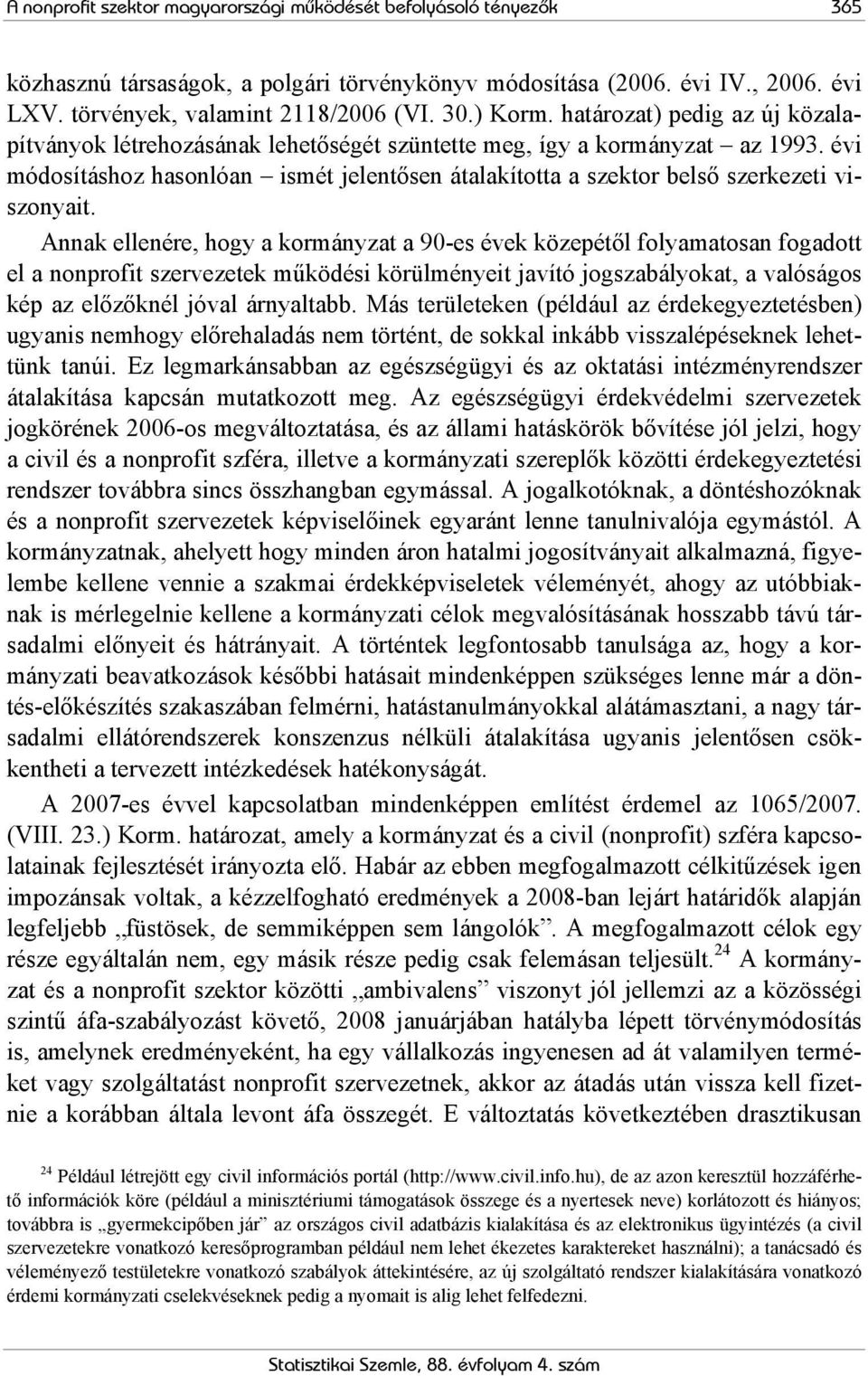 A nonprofit szektor magyarországi működését befolyásoló tényezők 365

közhasznú társaságok, a polgári törvénykönyv módosítása (2006. évi IV., 2006. évi LXV. törvények, valamint 2118/2006 (VI. 30.) Korm. határozat) pedig az új közalapítványok létrehozásának lehetőségét szüntette meg, így a kormányzat – az 1993. évi módosításhoz hasonlóan – ismét jelentősen átalakította a szektor belső szerkezeti viszonyait.

Annak ellenére, hogy a kormányzat a 90-es évek közepétől folyamatosan fogadott el a nonprofit szervezetek működési körülményeit javító jogszabályokat, a valóságos kép az előzőknél jóval árnyaltabb. Más területeken (például az érdekegyeztetésben) ugyanis nemhogy előrehaladás nem történt, de sokkal inkább visszalépéseknek lehettünk tanúi. Ez legmarkánsabban az egészségügyi és az oktatási intézményrendszer átalakítása kapcsán mutatkozott meg. Az egészségügyi érdekvédelmi szervezetek jogkörének 2006-os megváltoztatása, és az állami hatáskörök bővítése jól jelzi, hogy a civil és a nonprofit szféra, illetve a kormányzati szereplők közötti érdekegyeztetési rendszer továbbra sincs összhangban egymással. A jogalkotóknak, a döntéshozóknak és a nonprofit szervezetek képviselőinek egyaránt lenne tanulnivalója egymástól. A kormányzatnak, ahelyett hogy minden áron hatalmi jogosítványait alkalmazná, figyelembe kellene vennie a szakmai érdekképviseletek véleményét, ahogy az utóbbiaknak is mérlegelnie kellene a kormányzati célok megvalósításának hosszabb távú társadalmi előnyeit és hátrányait. A történtek legfontosabb tanulsága az, hogy a kormányzati beavatkozások későbbi hatásait mindenképpen szükséges lenne már a döntés-előkészítés szakaszában felmérni, hatástanulmányokkal alátámasztani, a nagy társadalmi ellátórendszerek konszenzus nélküli átalakítása ugyanis jelentősen csökkentheti a tervezett intézkedések hatékonyságát.

A 2007-es évvel kapcsolatban mindenképpen említést érdemel az 1065/2007. (VIII. 23.) Korm. határozat, amely a kormányzat és a civil (nonprofit) szféra kapcsolatainak fejlesztését irányozta elő. Habár az ebben megfogalmazott célkitűzések igen impozánsak voltak, a kézzelfogható eredmények a 2008-ban lejárt határidők alapján legfeljebb „füstösek, de semmiképpen sem lángolók”. A megfogalmazott célok egy része egyáltalán nem, egy másik része pedig csak felemásan teljesült.$^{24}$ A kormányzat és a nonprofit szektor közötti „ambivalens” viszonyt jól jellemzi az a közösségi szintű áfa-szabályozást követő, 2008 januárjában hatályba lépett törvénymódosítás is, amelynek eredményeként, ha egy vállalkozás ingyenesen ad át valamilyen terméket vagy szolgáltatást nonprofit szervezetnek, akkor az átadás után vissza kell fizetnie a korábban általa levont áfa összegét. E változtatás következtében drasztikusan

$^{24}$ Például létrejött egy civil információs portál (http://www.civil.info.hu), de az azon keresztül hozzáférhető információk köre (például a minisztériumi támogatások összege és a nyertesek neve) korlátozott és hiányos; továbbra is „gyermekcipőben jár” az országos civil adatbázis kialakítása és az elektronikus ügyintézés (a civil szervezetekre vonatkozó keresőprogramban például nem lehet ékezetes karaktereket használni); a tanácsadó és véleményező testületekre vonatkozó szabályok áttekintésére, az új szolgáltató rendszer kialakítására vonatkozó érdemi kormányzati cselekvéseknek pedig a nyomait is alig lehet felfedezni.

Statisztikai Szemle, 88. évfolyam 4. szám